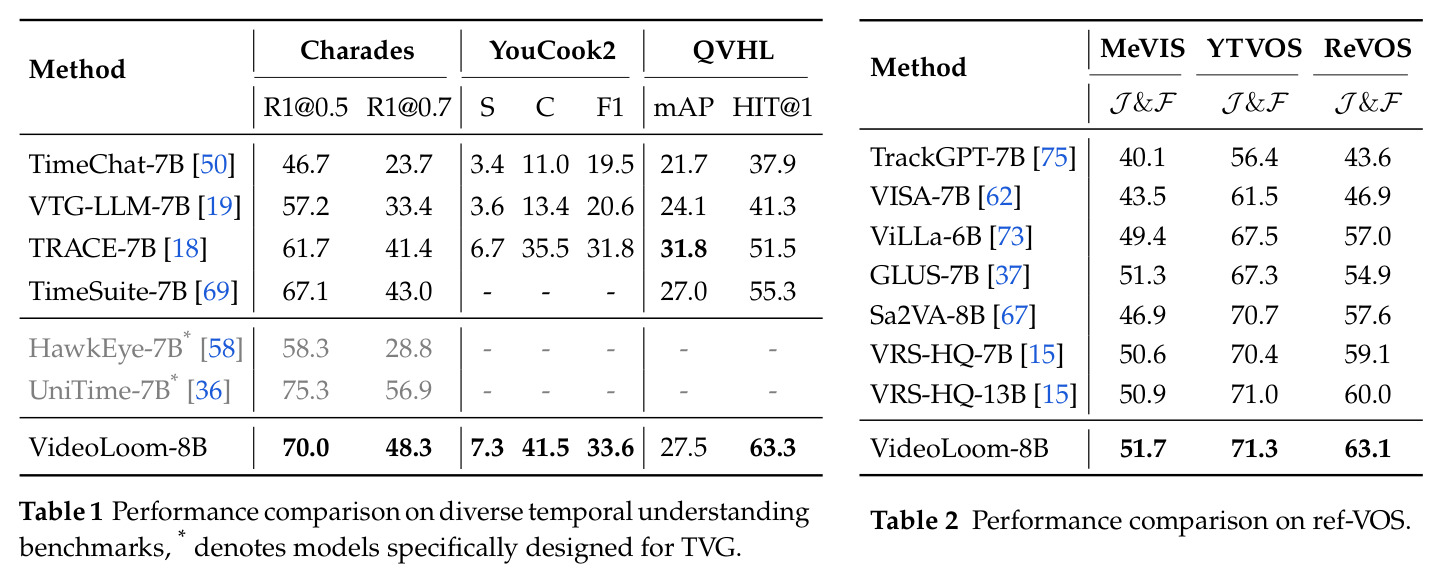 | Method | Charades | | YouCook2 | | | QVHL | |
|---|---|---|---|---|---|---|---|
| | R1@0.5 | R1@0.7 | S | C | F1 | mAP | HIT@1 |
| TimeChat-7B [50] | 46.7 | 23.7 | 3.4 | 11.0 | 19.5 | 21.7 | 37.9 |
| VTG-LLM-7B [19] | 57.2 | 33.4 | 3.6 | 13.4 | 20.6 | 24.1 | 41.3 |
| TRACE-7B [18] | 61.7 | 41.4 | 6.7 | 35.5 | 31.8 | 31.8 | 51.5 |
| TimeSuite-7B [69] | 67.1 | 43.0 | - | - | - | 27.0 | 55.3 |
| HawkEye-7B$^{*}$ [58] | 58.3 | 28.8 | - | - | - | - | - |
| UniTime-7B$^{*}$ [36] | 75.3 | 56.9 | - | - | - | - | - |
| VideoLoom-8B | 70.0 | 48.3 | 7.3 | 41.5 | 33.6 | 27.5 | 63.3 |

Table 1 Performance comparison on diverse temporal understanding benchmarks, $^{*}$ denotes models specifically designed for TVG.

| Method | MeVIS | YTVOS | ReVOS |
|---|---|---|---|
| | $\mathcal{J}\&\mathcal{F}$ | $\mathcal{J}\&\mathcal{F}$ | $\mathcal{J}\&\mathcal{F}$ |
| TrackGPT-7B [75] | 40.1 | 56.4 | 43.6 |
| VISA-7B [62] | 43.5 | 61.5 | 46.9 |
| ViLLa-6B [73] | 49.4 | 67.5 | 57.0 |
| GLUS-7B [37] | 51.3 | 67.3 | 54.9 |
| Sa2VA-8B [67] | 46.9 | 70.7 | 57.6 |
| VRS-HQ-7B [15] | 50.6 | 70.4 | 59.1 |
| VRS-HQ-13B [15] | 50.9 | 71.0 | 60.0 |
| VideoLoom-8B | 51.7 | 71.3 | 63.1 |

Table 2 Performance comparison on ref-VOS.